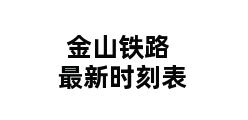 金山铁路
最新时刻表